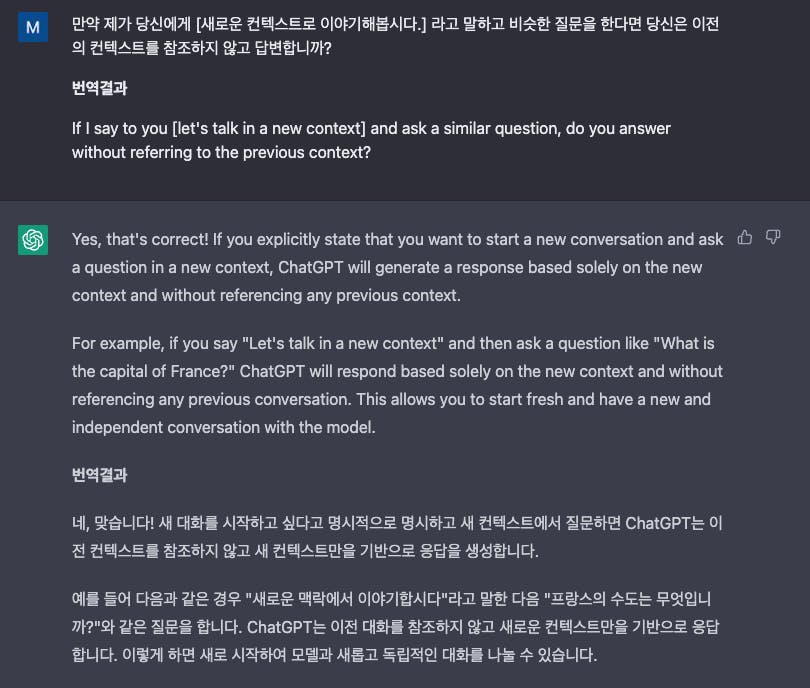 M

만약 제가 당신에게 [새로운 컨텍스트로 이야기해봅시다.] 라고 말하고 비슷한 질문을 한다면 당신은 이전의 컨텍스트를 참조하지 않고 답변합니까?

번역결과

If I say to you [let's talk in a new context] and ask a similar question, do you answer without referring to the previous context?

Yes, that's correct! If you explicitly state that you want to start a new conversation and ask a question in a new context, ChatGPT will generate a response based solely on the new context and without referencing any previous context.

For example, if you say "Let's talk in a new context" and then ask a question like "What is the capital of France?" ChatGPT will respond based solely on the new context and without referencing any previous conversation. This allows you to start fresh and have a new and independent conversation with the model.

번역결과

네, 맞습니다! 새 대화를 시작하고 싶다고 명시적으로 명시하고 새 컨텍스트에서 질문하면 ChatGPT는 이전 컨텍스트를 참조하지 않고 새 컨텍스트만을 기반으로 응답을 생성합니다.

예를 들어 다음과 같은 경우 "새로운 맥락에서 이야기합시다"라고 말한 다음 "프랑스의 수도는 무엇입니까?"와 같은 질문을 합니다. ChatGPT는 이전 대화를 참조하지 않고 새로운 컨텍스트만을 기반으로 응답합니다. 이렇게 하면 새로 시작하여 모델과 새롭고 독립적인 대화를 나눌 수 있습니다.